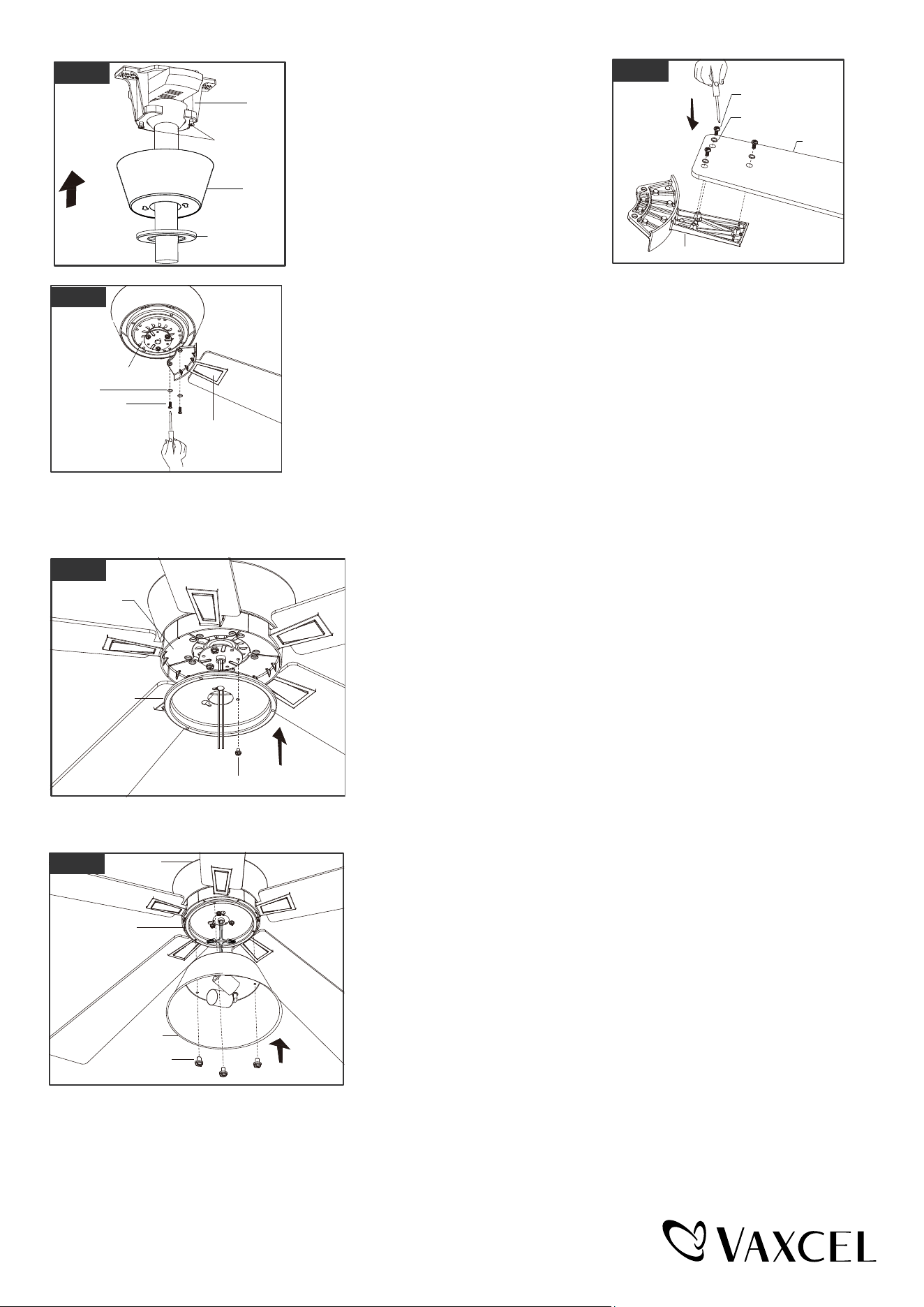 VAXCEL